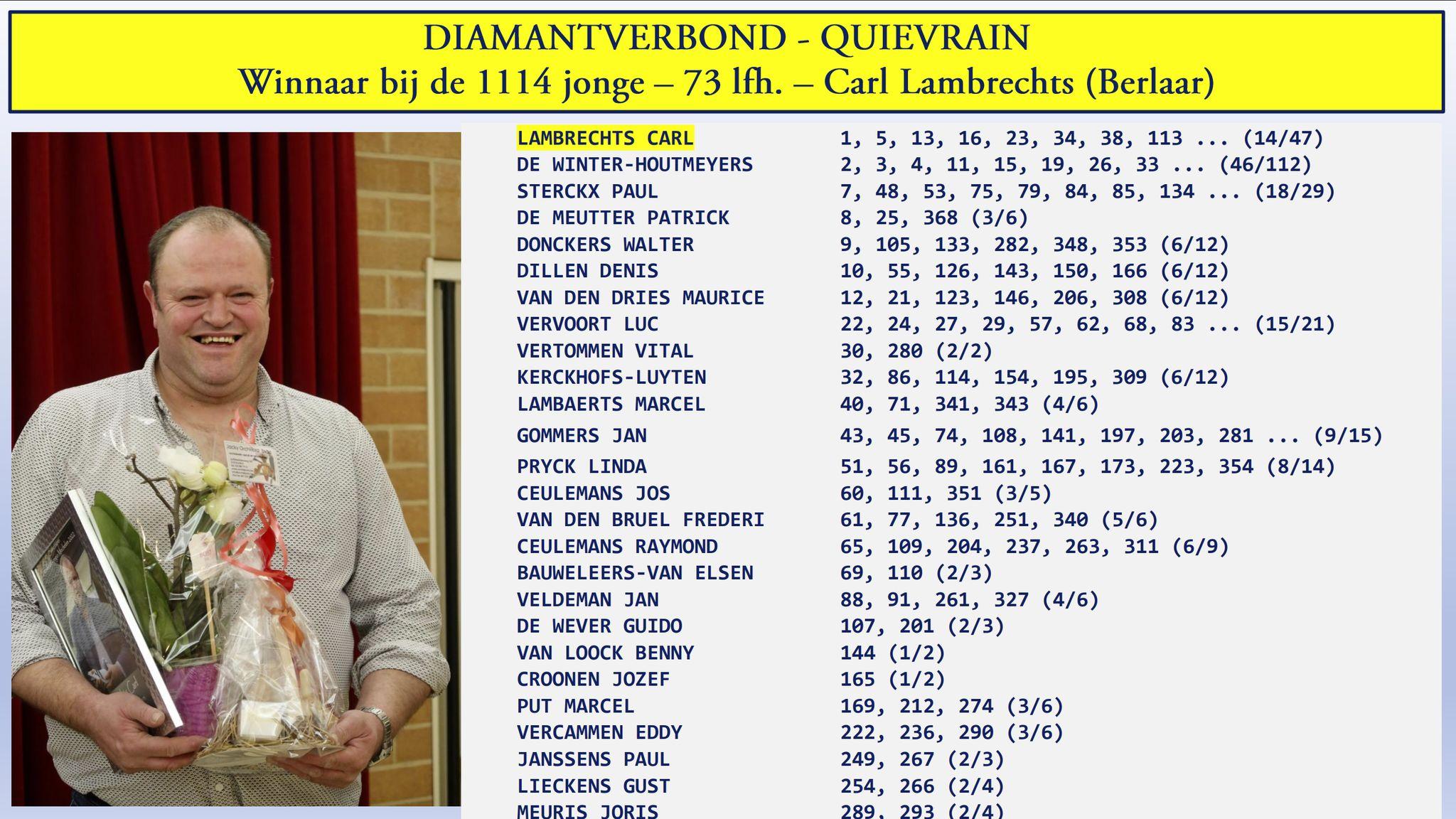 DIAMANTVERBOND - QUIEVRAIN
Winnaar bij de 1114 jonge – 73 lfh. – Carl Lambrechts (Berlaar)

| | |
|---|---|
| LAMBRECHTS CARL | 1, 5, 13, 16, 23, 34, 38, 113 ... (14/47) |
| DE WINTER-HOUTMEYERS | 2, 3, 4, 11, 15, 19, 26, 33 ... (46/112) |
| STERCKX PAUL | 7, 48, 53, 75, 79, 84, 85, 134 ... (18/29) |
| DE MEUTTER PATRICK | 8, 25, 368 (3/6) |
| DONCKERS WALTER | 9, 105, 133, 282, 348, 353 (6/12) |
| DILLEN DENIS | 10, 55, 126, 143, 150, 166 (6/12) |
| VAN DEN DRIES MAURICE | 12, 21, 123, 146, 206, 308 (6/12) |
| VERVOORT LUC | 22, 24, 27, 29, 57, 62, 68, 83 ... (15/21) |
| VERTOMMEN VITAL | 30, 280 (2/2) |
| KERCKHOFS-LUYTEN | 32, 86, 114, 154, 195, 309 (6/12) |
| LAMBAERTS MARCEL | 40, 71, 341, 343 (4/6) |
| GOMMERS JAN | 43, 45, 74, 108, 141, 197, 203, 281 ... (9/15) |
| PRYCK LINDA | 51, 56, 89, 161, 167, 173, 223, 354 (8/14) |
| CEULEMANS JOS | 60, 111, 351 (3/5) |
| VAN DEN BRUEL FREDERI | 61, 77, 136, 251, 340 (5/6) |
| CEULEMANS RAYMOND | 65, 109, 204, 237, 263, 311 (6/9) |
| BAUWELEERS-VAN ELSEN | 69, 110 (2/3) |
| VELDEMAN JAN | 88, 91, 261, 327 (4/6) |
| DE WEVER GUIDO | 107, 201 (2/3) |
| VAN LOOCK BENNY | 144 (1/2) |
| CROONEN JOZEF | 165 (1/2) |
| PUT MARCEL | 169, 212, 274 (3/6) |
| VERCAMMEN EDDY | 222, 236, 290 (3/6) |
| JANSSENS PAUL | 249, 267 (2/3) |
| LIECKENS GUST | 254, 266 (2/4) |
| MEURIS JORIS | 289, 293 (2/4) |